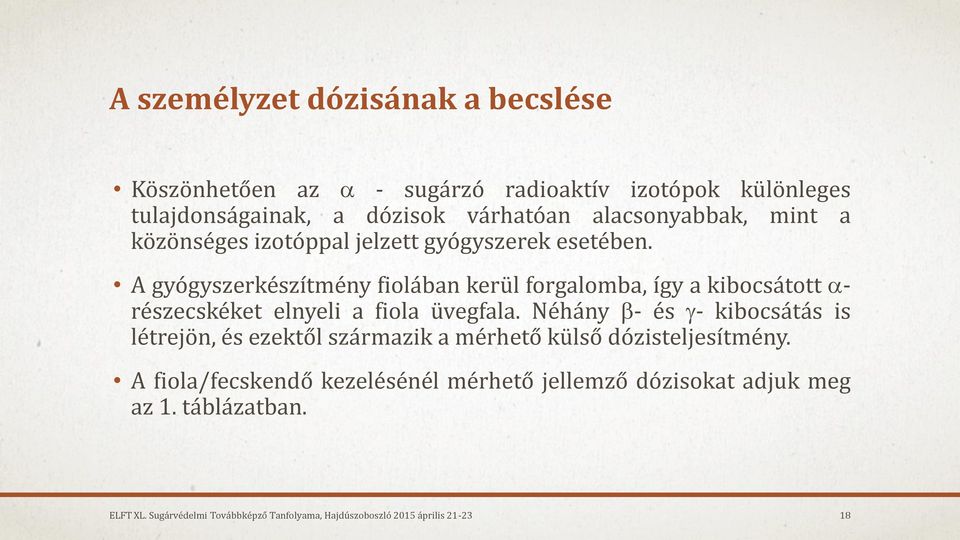 A személyzet dózisának a becslése

• Köszönhetően az $\alpha$ - sugárzó radioaktív izotópok különleges tulajdonságainak, a dózisok várhatóan alacsonyabbak, mint a közönséges izotóppal jelzett gyógyszerek esetében.

• A gyógyszerkészítmény fiolában kerül forgalomba, így a kibocsátott $\alpha$-részecskéket elnyeli a fiola üvegfala. Néhány $\beta$- és $\gamma$- kibocsátás is létrejön, és ezektől származik a mérhető külső dózisteljesítmény.

• A fiola/fecskendő kezelésénél mérhető jellemző dózisokat adjuk meg az 1. táblázatban.

ELFT XL. Sugárvédelmi Továbbképző Tanfolyama, Hajdúszoboszló 2015 április 21-23

18